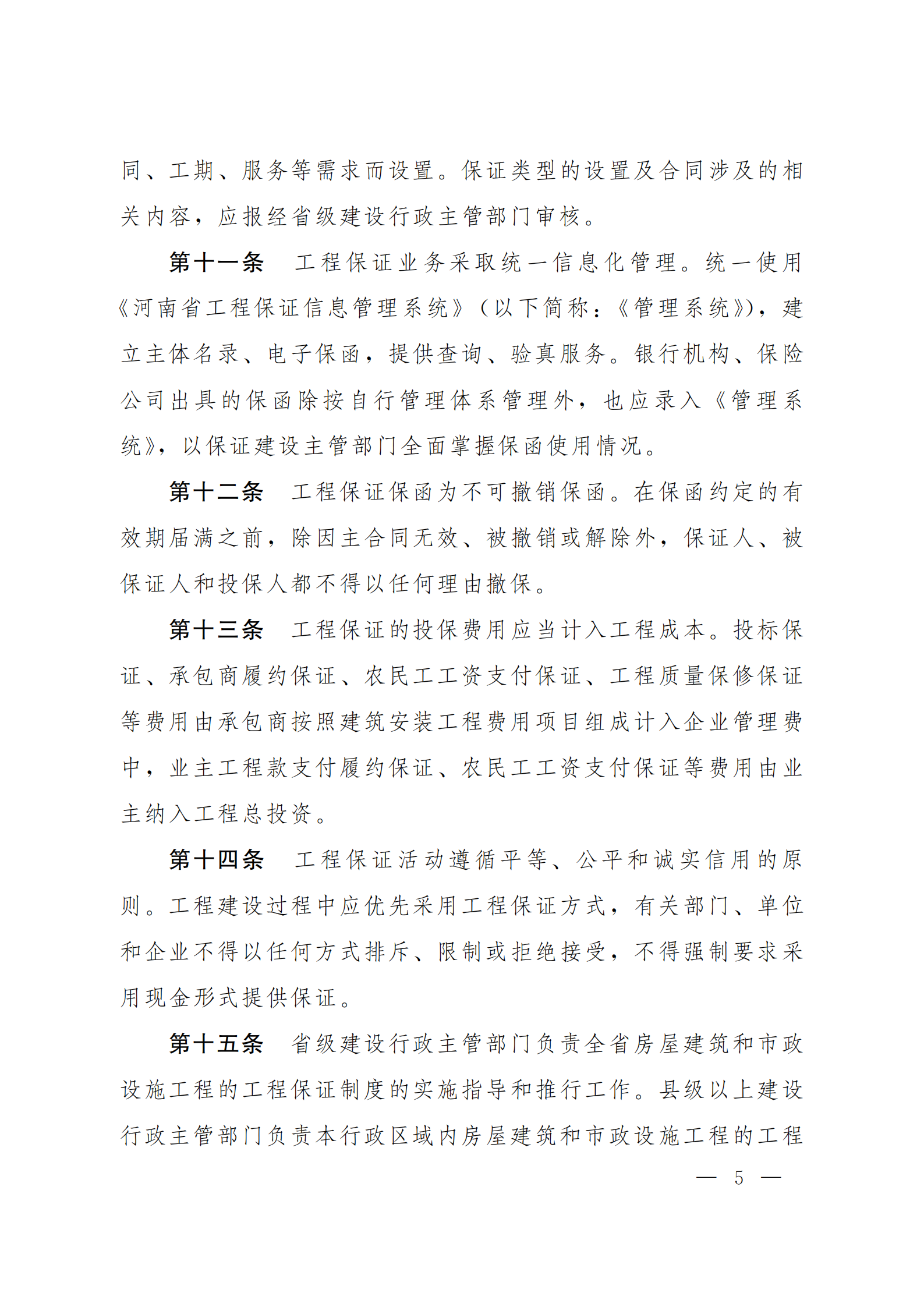 同、工期、服务等需求而设置。保证类型的设置及合同涉及的相关内容，应报经省级建设行政主管部门审核。

第十一条　工程保证业务采取统一信息化管理。统一使用《河南省工程保证信息管理系统》（以下简称：《管理系统》），建立主体名录、电子保函，提供查询、验真服务。银行机构、保险公司出具的保函除按自行管理体系管理外，也应录入《管理系统》，以保证建设主管部门全面掌握保函使用情况。

第十二条　工程保证保函为不可撤销保函。在保函约定的有效期届满之前，除因主合同无效、被撤销或解除外，保证人、被保证人和投保人都不得以任何理由撤保。

第十三条　工程保证的投保费用应当计入工程成本。投标保证、承包商履约保证、农民工工资支付保证、工程质量保修保证等费用由承包商按照建筑安装工程费用项目组成计入企业管理费中，业主工程款支付履约保证、农民工工资支付保证等费用由业主纳入工程总投资。

第十四条　工程保证活动遵循平等、公平和诚实信用的原则。工程建设过程中应优先采用工程保证方式，有关部门、单位和企业不得以任何方式排斥、限制或拒绝接受，不得强制要求采用现金形式提供保证。

第十五条　省级建设行政主管部门负责全省房屋建筑和市政设施工程的工程保证制度的实施指导和推行工作。县级以上建设行政主管部门负责本行政区域内房屋建筑和市政设施工程的工程

— 5 —